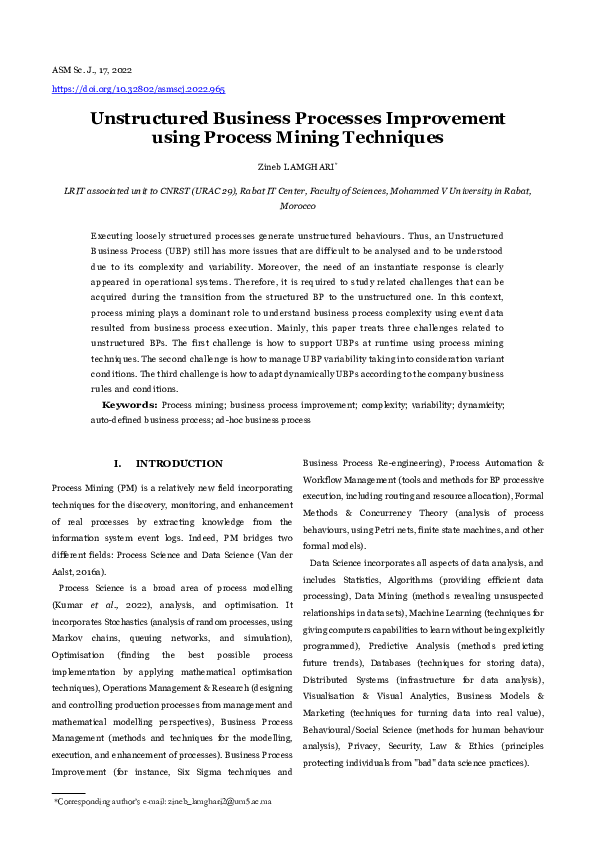 ASM Sc. J., 17, 2022
https://doi.org/10.32802/asmscj.2022.965

Unstructured Business Processes Improvement using Process Mining Techniques

Zineb LAMGHARI*

LRIT associated unit to CNRST (URAC 29), Rabat IT Center, Faculty of Sciences, Mohammed V University in Rabat, Morocco

Executing loosely structured processes generate unstructured behaviours. Thus, an Unstructured Business Process (UBP) still has more issues that are difficult to be analysed and to be understood due to its complexity and variability. Moreover, the need of an instantiate response is clearly appeared in operational systems. Therefore, it is required to study related challenges that can be acquired during the transition from the structured BP to the unstructured one. In this context, process mining plays a dominant role to understand business process complexity using event data resulted from business process execution. Mainly, this paper treats three challenges related to unstructured BPs. The first challenge is how to support UBPs at runtime using process mining techniques. The second challenge is how to manage UBP variability taking into consideration variant conditions. The third challenge is how to adapt dynamically UBPs according to the company business rules and conditions.

Keywords: Process mining; business process improvement; complexity; variability; dynamicity; auto-defined business process; ad-hoc business process

I. INTRODUCTION

Process Mining (PM) is a relatively new field incorporating techniques for the discovery, monitoring, and enhancement of real processes by extracting knowledge from the information system event logs. Indeed, PM bridges two different fields: Process Science and Data Science (Van der Aalst, 2016a).

Process Science is a broad area of process modelling (Kumar et al., 2022), analysis, and optimisation. It incorporates Stochastics (analysis of random processes, using Markov chains, queuing networks, and simulation), Optimisation (finding the best possible process implementation by applying mathematical optimisation techniques), Operations Management & Research (designing and controlling production processes from management and mathematical modelling perspectives), Business Process Management (methods and techniques for the modelling, execution, and enhancement of processes). Business Process Improvement (for instance, Six Sigma techniques and Business Process Re-engineering), Process Automation & Workflow Management (tools and methods for BP processive execution, including routing and resource allocation), Formal Methods & Concurrency Theory (analysis of process behaviours, using Petri nets, finite state machines, and other formal models).

Data Science incorporates all aspects of data analysis, and includes Statistics, Algorithms (providing efficient data processing), Data Mining (methods revealing unsuspected relationships in datasets), Machine Learning (techniques for giving computers capabilities to learn without being explicitly programmed), Predictive Analysis (methods predicting future trends), Databases (techniques for storing data), Distributed Systems (infrastructure for data analysis), Visualisation & Visual Analytics, Business Models & Marketing (techniques for turning data into real value), Behavioural/Social Science (methods for human behaviour analysis), Privacy, Security, Law & Ethics (principles protecting individuals from "bad" data science practices).

*Corresponding author's e-mail: zineb_lamghari2@um5.ac.ma